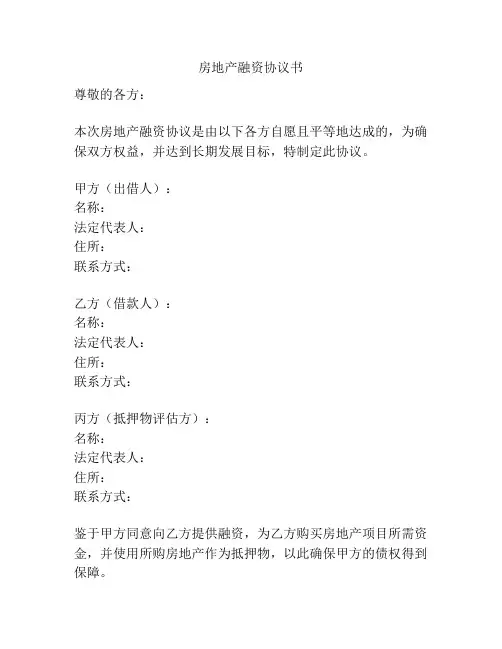 房地产融资协议书

尊敬的各方：

本次房地产融资协议是由以下各方自愿且平等地达成的，为确保双方权益，并达到长期发展目标，特制定此协议。

甲方（出借人）：
名称：
法定代表人：
住所：
联系方式：

乙方（借款人）：
名称：
法定代表人：
住所：
联系方式：

丙方（抵押物评估方）：
名称：
法定代表人：
住所：
联系方式：

鉴于甲方同意向乙方提供融资，为乙方购买房地产项目所需资金，并使用所购房地产作为抵押物，以此确保甲方的债权得到保障。